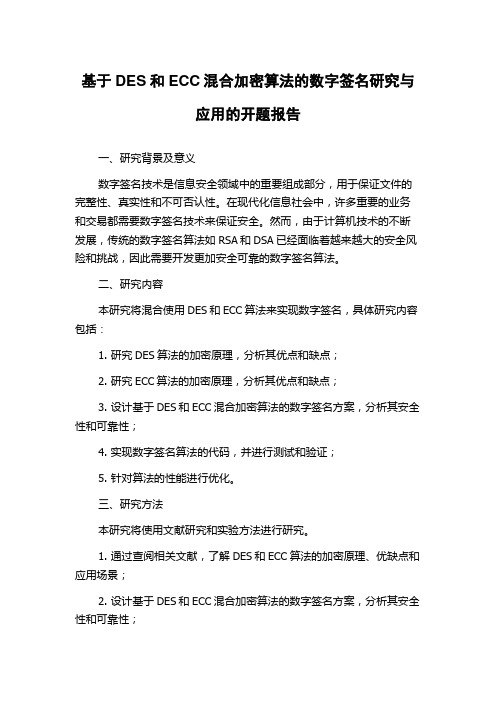 基于 DES 和 ECC 混合加密算法的数字签名研究与应用的开题报告

一、研究背景及意义

数字签名技术是信息安全领域中的重要组成部分，用于保证文件的完整性、真实性和不可否认性。在现代化信息社会中，许多重要的业务和交易都需要数字签名技术来保证安全。然而，由于计算机技术的不断发展，传统的数字签名算法如 RSA 和 DSA 已经面临着越来越大的安全风险和挑战，因此需要开发更加安全可靠的数字签名算法。

二、研究内容

本研究将混合使用 DES 和 ECC 算法来实现数字签名，具体研究内容包括：

1. 研究 DES 算法的加密原理，分析其优点和缺点；

2. 研究 ECC 算法的加密原理，分析其优点和缺点；

3. 设计基于 DES 和 ECC 混合加密算法的数字签名方案，分析其安全性和可靠性；

4. 实现数字签名算法的代码，并进行测试和验证；

5. 针对算法的性能进行优化。

三、研究方法

本研究将使用文献研究和实验方法进行研究。

1. 通过查阅相关文献，了解 DES 和 ECC 算法的加密原理、优缺点和应用场景；

2. 设计基于 DES 和 ECC 混合加密算法的数字签名方案，分析其安全性和可靠性；